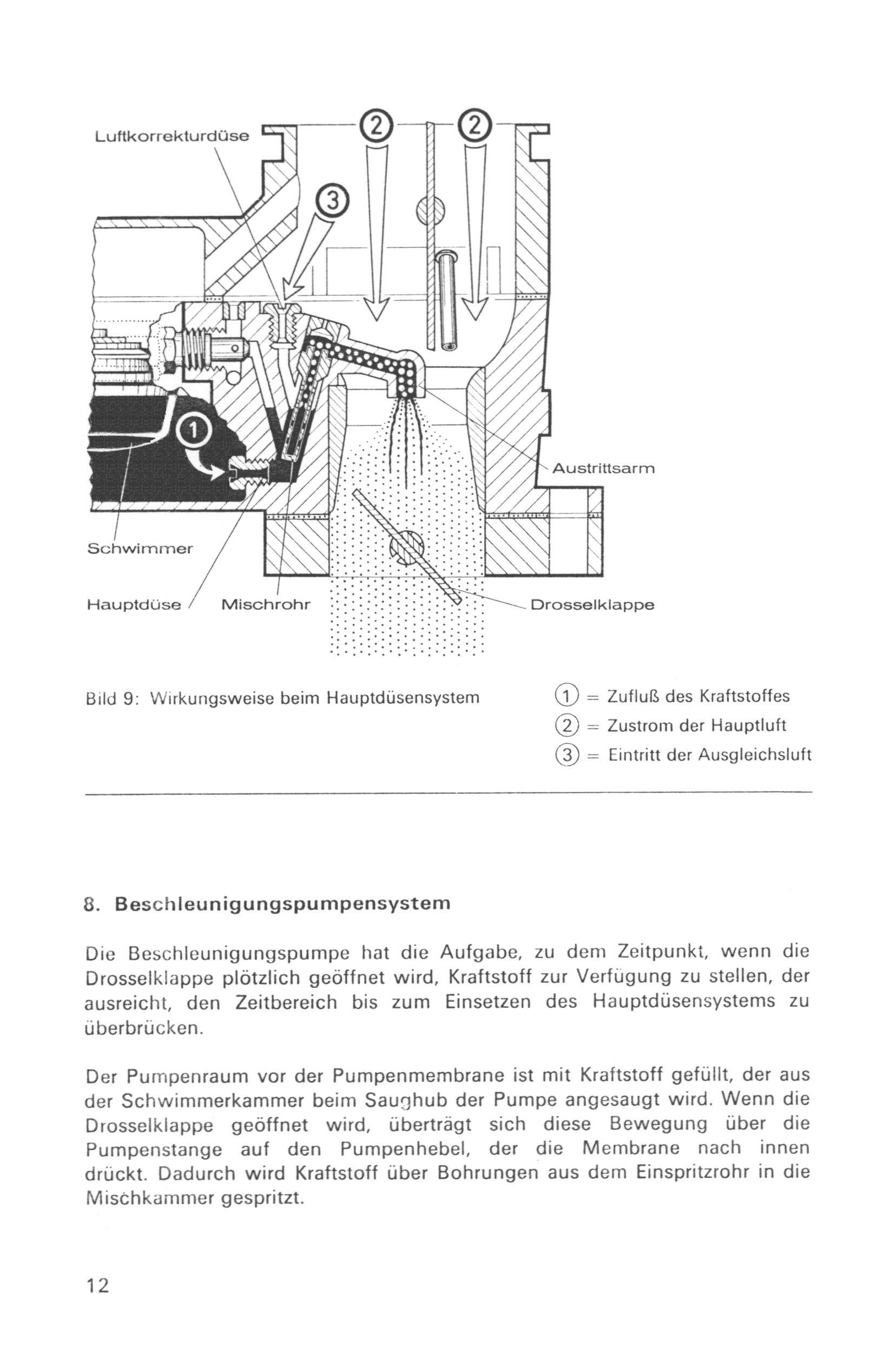 Luftkorrekturdüse

② ②

③

①

Austrittsarm

Schwimmer

Hauptdüse Mischrohr Drosselklappe

Bild 9: Wirkungsweise beim Hauptdüsensystem

① = Zufluß des Kraftstoffes
② = Zustrom der Hauptluft
③ = Eintritt der Ausgleichsluft

8. Beschleunigungspumpensystem

Die Beschleunigungspumpe hat die Aufgabe, zu dem Zeitpunkt, wenn die Drosselklappe plötzlich geöffnet wird, Kraftstoff zur Verfügung zu stellen, der ausreicht, den Zeitbereich bis zum Einsetzen des Hauptdüsensystems zu überbrücken.

Der Pumpenraum vor der Pumpenmembrane ist mit Kraftstoff gefüllt, der aus der Schwimmerkammer beim Saughub der Pumpe angesaugt wird. Wenn die Drosselklappe geöffnet wird, überträgt sich diese Bewegung über die Pumpenstange auf den Pumpenhebel, der die Membrane nach innen drückt. Dadurch wird Kraftstoff über Bohrungen aus dem Einspritzrohr in die Mischkammer gespritzt.

12